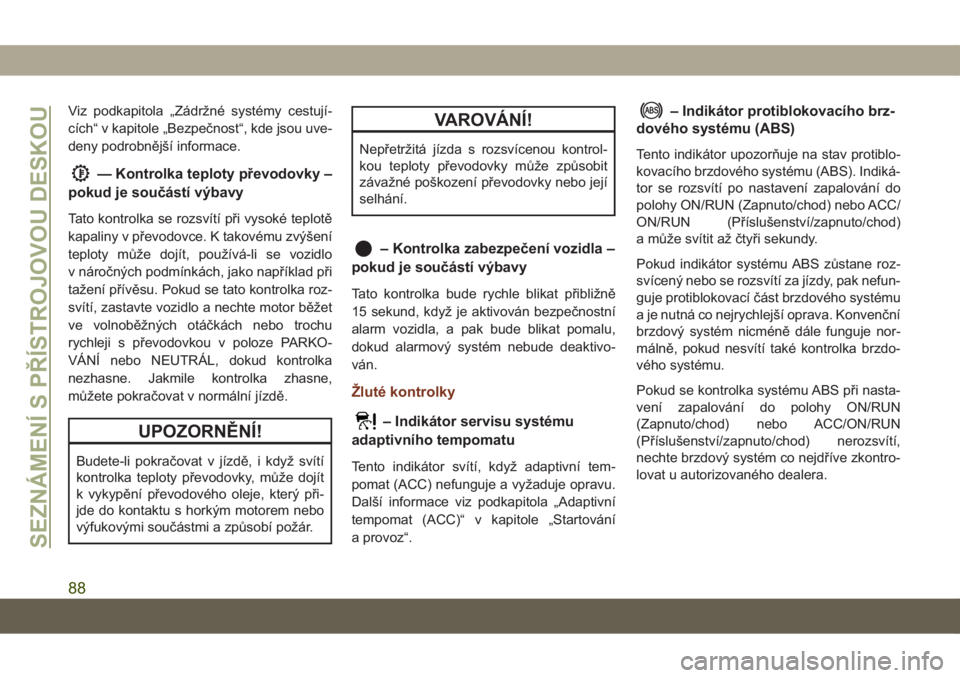 SEZNÁMENÍ S PŘÍSTROJOVOU DESKOU

Viz podkapitola „Zádržné systémy cestujících“ v kapitole „Bezpečnost“, kde jsou uvedeny podrobnější informace.

— Kontrolka teploty převodovky – pokud je součástí výbavy

Tato kontrolka se rozsvítí při vysoké teplotě kapaliny v převodovce. K takovému zvýšení teploty může dojít, používá-li se vozidlo v náročných podmínkách, jako například při tažení přívěsu. Pokud se tato kontrolka rozsvítí, zastavte vozidlo a nechte motor běžet ve volnoběžných otáčkách nebo trochu rychleji s převodovkou v poloze PARKOVÁNÍ nebo NEUTRÁL, dokud kontrolka nezhasne. Jakmile kontrolka zhasne, můžete pokračovat v normální jízdě.

UPOZORNĚNÍ!

Budete-li pokračovat v jízdě, i když svítí kontrolka teploty převodovky, může dojít k vykypění převodového oleje, který přijde do kontaktu s horkým motorem nebo výfukovými součástmi a způsobí požár.

VAROVÁNÍ!

Nepřetržitá jízda s rozsvícenou kontrolkou teploty převodovky může způsobit závažné poškození převodovky nebo její selhání.

– Kontrolka zabezpečení vozidla – pokud je součástí výbavy

Tato kontrolka bude rychle blikat přibližně 15 sekund, když je aktivován bezpečnostní alarm vozidla, a pak bude blikat pomalu, dokud alarmový systém nebude deaktivován.

Žluté kontrolky

– Indikátor servisu systému adaptivního tempomatu

Tento indikátor svítí, když adaptivní tempomat (ACC) nefunguje a vyžaduje opravu. Další informace viz podkapitola „Adaptivní tempomat (ACC)“ v kapitole „Startování a provoz“.

– Indikátor protiblokovacího brzdového systému (ABS)

Tento indikátor upozorňuje na stav protiblokovacího brzdového systému (ABS). Indikátor se rozsvítí po nastavení zapalování do polohy ON/RUN (Zapnuto/chod) nebo ACC/ON/RUN (Příslušenství/zapnuto/chod) a může svítit až čtyři sekundy.

Pokud indikátor systému ABS zůstane rozsvícený nebo se rozsvítí za jízdy, pak nefunguje protiblokovací část brzdového systému a je nutná co nejrychlejší oprava. Konvenční brzdový systém nicméně dále funguje normálně, pokud nesvítí také kontrolka brzdového systému.

Pokud se kontrolka systému ABS při nastavení zapalování do polohy ON/RUN (Zapnuto/chod) nebo ACC/ON/RUN (Příslušenství/zapnuto/chod) nerozsvítí, nechte brzdový systém co nejdříve zkontrolovat u autorizovaného dealera.

88

carmanualsonline.info